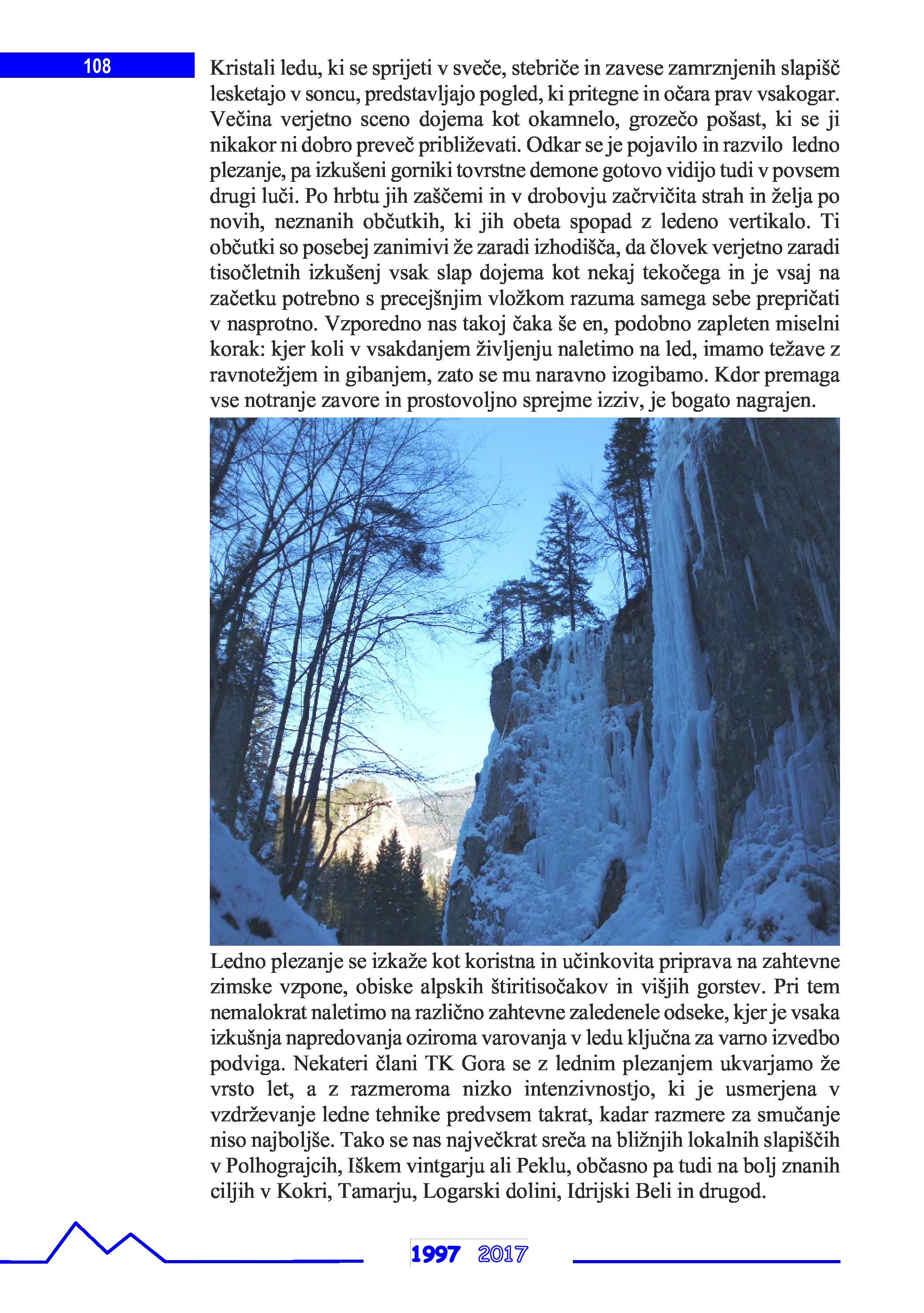 108

Kristali ledu, ki se sprijeti v sveče, stebriče in zavese zamrznjenih slapišč lesketajo v soncu, predstavljajo pogled, ki pritegne in očara prav vsakogar. Večina verjetno sceno dojema kot okamnelo, grozečo pošast, ki se ji nikakor ni dobro preveč približevati. Odkar se je pojavilo in razvilo ledno plezanje, pa izkušeni gorniki tovrstne demone gotovo vidijo tudi v povsem drugi luči. Po hrbtu jih zaščemi in v drobovju začrvičita strah in želja po novih, neznanih občutkih, ki jih obeta spopad z ledeno vertikalo. Ti občutki so posebej zanimivi že zaradi izhodišča, da človek verjetno zaradi tisočletnih izkušenj vsak slap dojema kot nekaj tekočega in je vsaj na začetku potrebno s precejšnjim vložkom razuma samega sebe prepričati v nasprotno. Vzporedno nas takoj čaka še en, podobno zapleten miselni korak: kjer koli v vsakdanjem življenju naletimo na led, imamo težave z ravnotežjem in gibanjem, zato se mu naravno izogibamo. Kdor premaga vse notranje zavore in prostovoljno sprejme izziv, je bogato nagrajen.

Ledno plezanje se izkaže kot koristna in učinkovita priprava na zahtevne zimske vzpone, obiske alpskih štiritisočakov in višjih gorstev. Pri tem nemalokrat naletimo na različno zahtevne zaledenele odseke, kjer je vsaka izkušnja napredovanja oziroma varovanja v ledu ključna za varno izvedbo podviga. Nekateri člani TK Gora se z lednim plezanjem ukvarjamo že vrsto let, a z razmeroma nizko intenzivnostjo, ki je usmerjena v vzdrževanje ledne tehnike predvsem takrat, kadar razmere za smučanje niso najboljše. Tako se nas največkrat sreča na bližnjih lokalnih slapiščih v Polhograjcih, Iškem vintgarju ali Peklu, občasno pa tudi na bolj znanih ciljih v Kokri, Tamarju, Logarski dolini, Idrijski Beli in drugod.

1997 2017